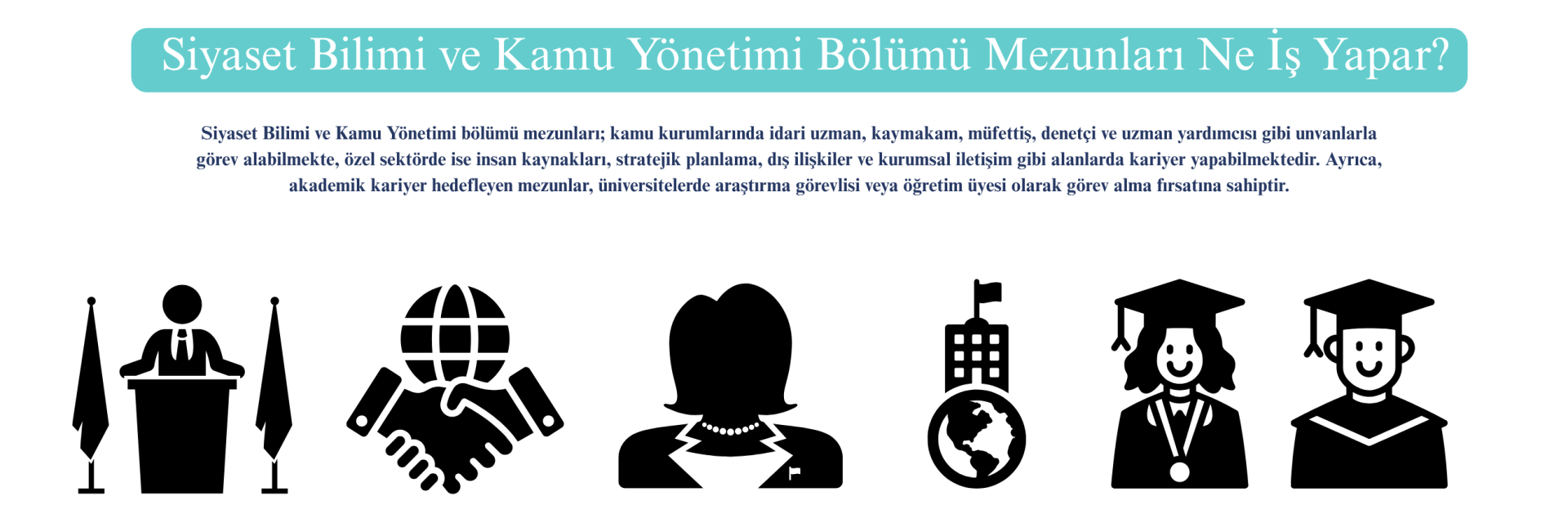 Siyaset Bilimi ve Kamu Yönetimi Bölümü Mezunları Ne İş Yapar?

Siyaset Bilimi ve Kamu Yönetimi bölümü mezunları; kamu kurumlarında idari uzman, kaymakam, müfettiş, denetçi ve uzman yardımcısı gibi unvanlarla görev alabilmekte, özel sektörde ise insan kaynakları, stratejik planlama, dış ilişkiler ve kurumsal iletişim gibi alanlarda kariyer yapabilmektedir. Ayrıca, akademik kariyer hedefleyen mezunlar, üniversitelerde araştırma görevlisi veya öğretim üyesi olarak görev alma fırsatına sahiptir.